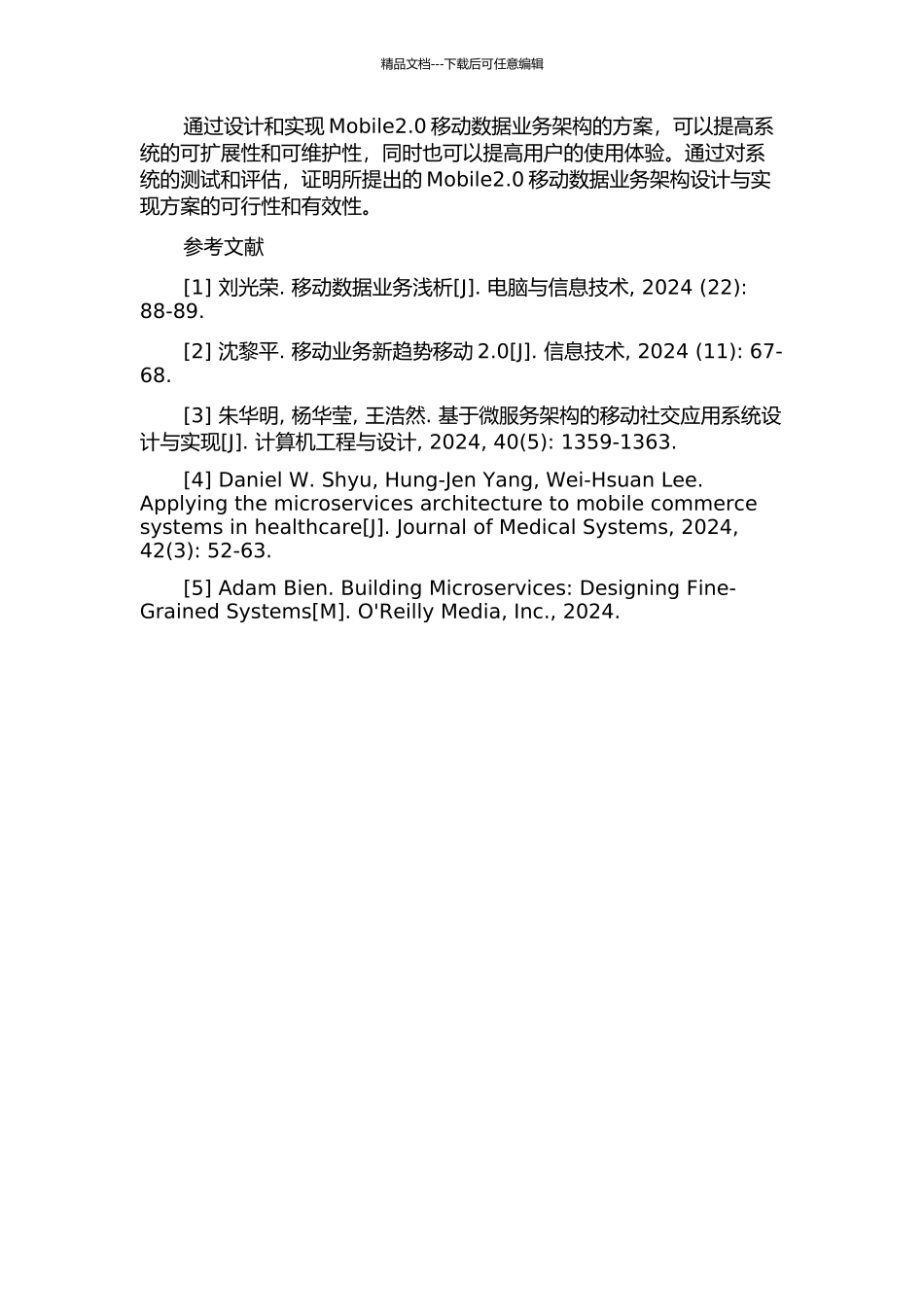 精品文档---下载后可任意编辑

通过设计和实现 Mobile2.0 移动数据业务架构的方案，可以提高系统的可扩展性和可维护性，同时也可以提高用户的使用体验。通过对系统的测试和评估，证明所提出的 Mobile2.0 移动数据业务架构设计与实现方案的可行性和有效性。

参考文献

[1] 刘光荣. 移动数据业务浅析[J]. 电脑与信息技术, 2024 (22): 88-89.

[2] 沈黎平. 移动业务新趋势移动 2.0[J]. 信息技术, 2024 (11): 67-68.

[3] 朱华明, 杨华莹, 王浩然. 基于微服务架构的移动社交应用系统设计与实现[J]. 计算机工程与设计, 2024, 40(5): 1359-1363.

[4] Daniel W. Shyu, Hung-Jen Yang, Wei-Hsuan Lee. Applying the microservices architecture to mobile commerce systems in healthcare[J]. Journal of Medical Systems, 2024, 42(3): 52-63.

[5] Adam Bien. Building Microservices: Designing Fine-Grained Systems[M]. O'Reilly Media, Inc., 2024.